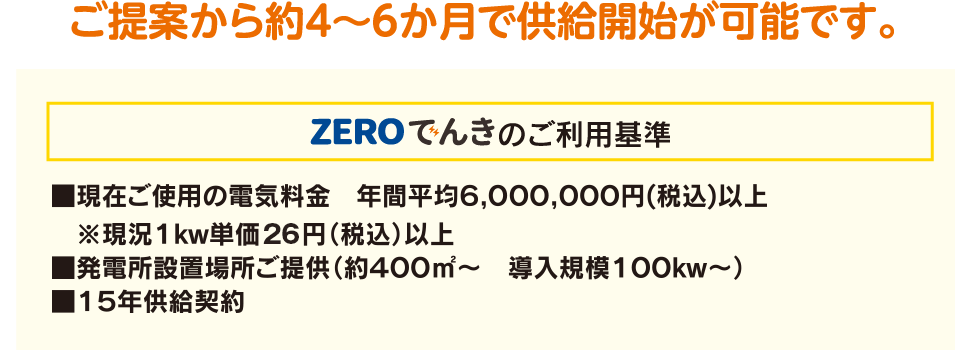 ご提案から約4～6か月で供給開始が可能です。

ZEROでんきのご利用基準

■現在ご使用の電気料金　年間平均6,000,000円(税込)以上
※現況1kw単価26円（税込）以上
■発電所設置場所ご提供（約400㎡～　導入規模100kw～）
■15年供給契約